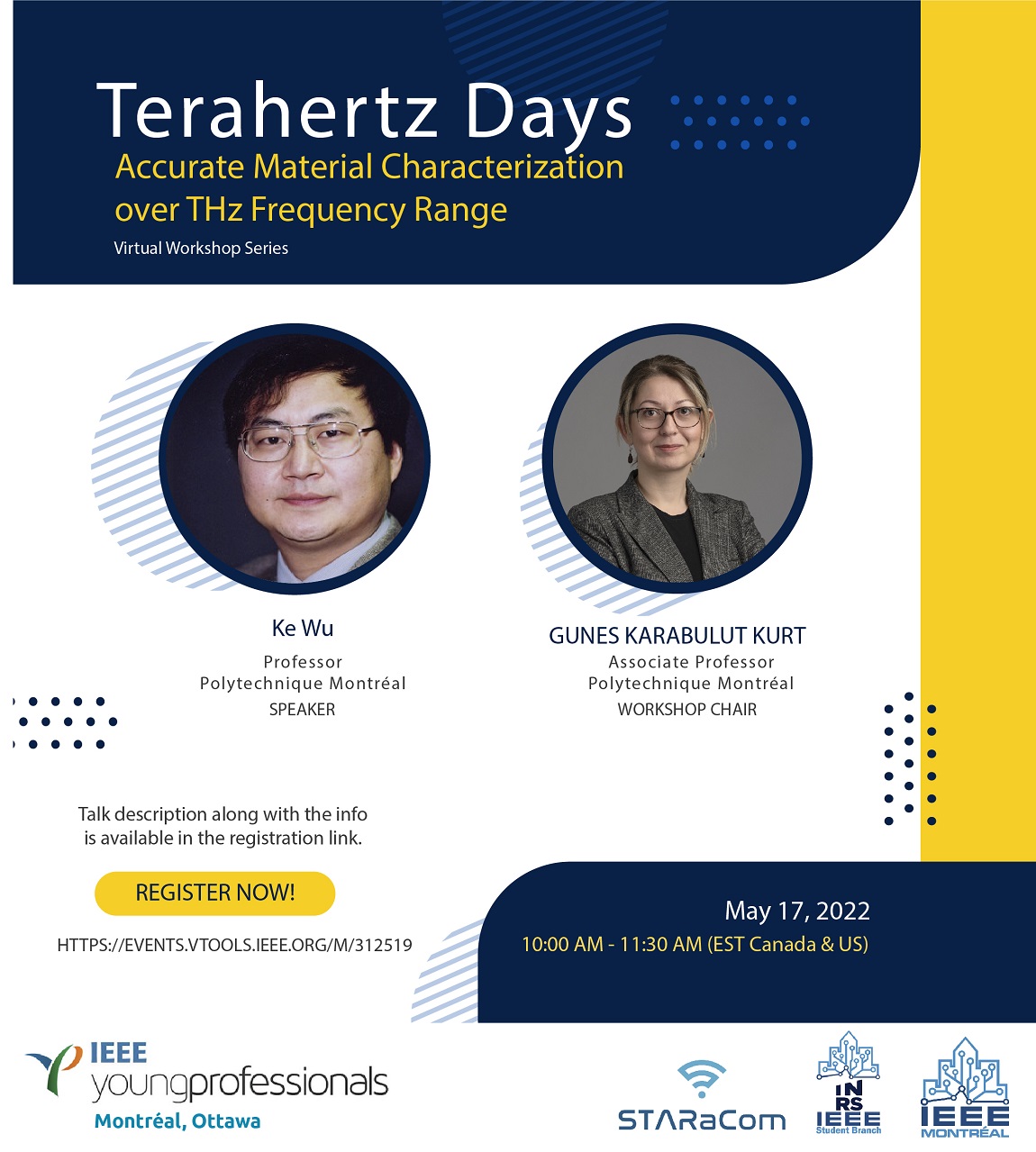 Terahertz Days
Accurate Material Characterization over THz Frequency Range
Virtual Workshop Series

Ke Wu
Professor
Polytechnique Montréal
SPEAKER

GUNES KARABULUT KURT
Associate Professor
Polytechnique Montréal
WORKSHOP CHAIR

Talk description along with the info is available in the registration link.

REGISTER NOW!

HTTPS://EVENTS.VTOOLS.IEEE.ORG/M/312519

May 17, 2022
10:00 AM - 11:30 AM (EST Canada & US)

IEEE
youngprofessionals
Montréal, Ottawa

STARaCom

INRS
IEEE
Student Branch

IEEE
MONTRÉAL